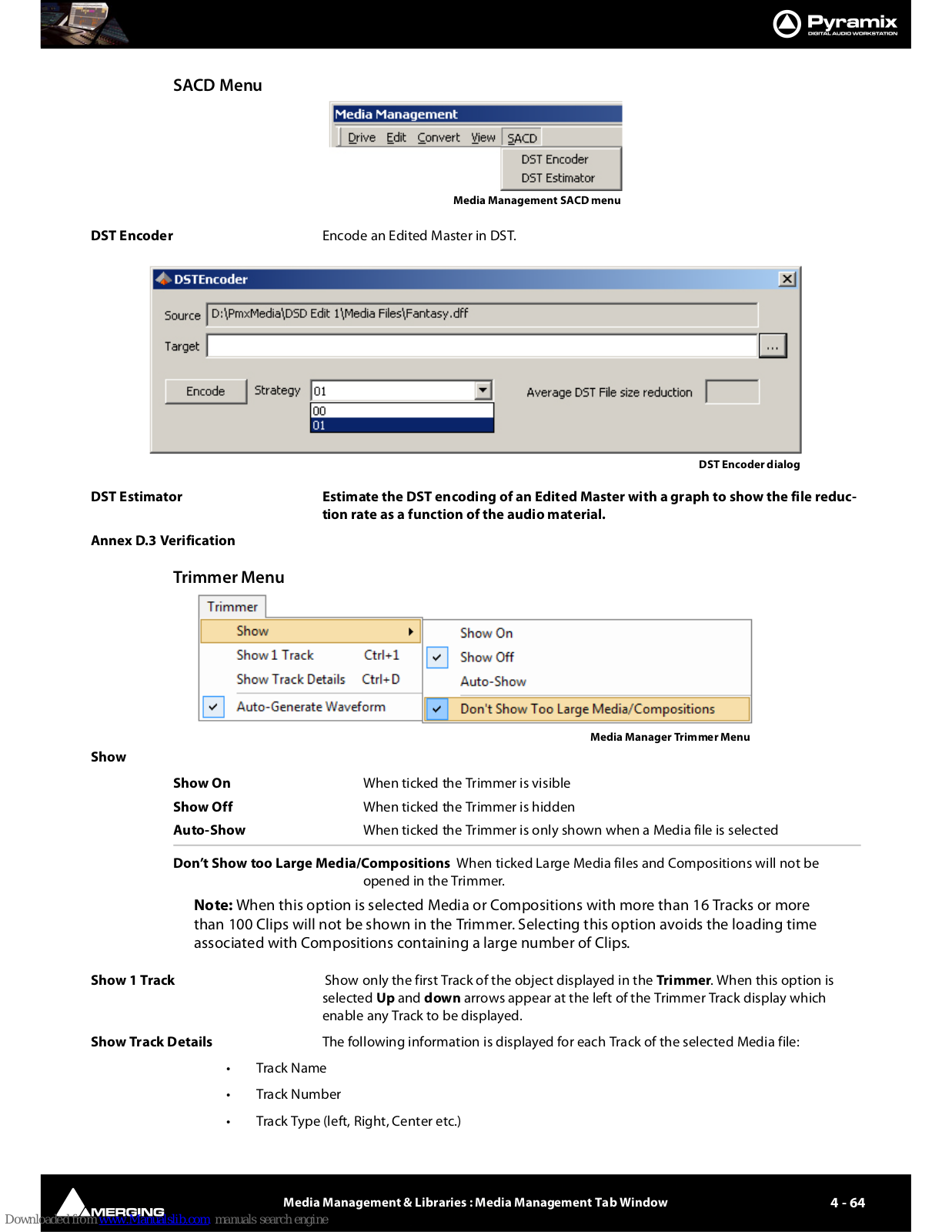 Pyramix
DIGITAL AUDIO WORKSTATION

SACD Menu

Media Management
Drive Edit Convert View SACD
DST Encoder
DST Estimator

Media Management SACD menu

DST Encoder

Encode an Edited Master in DST.

DSTEncoder
Source D:\PmxMedia\DSD Edit 1\Media Files\Fantasy.dff
Target ...
Encode Strategy 01
00
01
Average DST File size reduction

DST Encoder dialog

DST Estimator

Estimate the DST encoding of an Edited Master with a graph to show the file reduction rate as a function of the audio material.

Annex D.3 Verification

Trimmer Menu

Trimmer
Show
Show 1 Track Ctrl+1
Show Track Details Ctrl+D
Auto-Generate Waveform
Show On
Show Off
Auto-Show
Don't Show Too Large Media/Compositions

Media Manager Trimmer Menu

Show

Show On When ticked the Trimmer is visible
Show Off When ticked the Trimmer is hidden
Auto-Show When ticked the Trimmer is only shown when a Media file is selected

Don't Show too Large Media/Compositions When ticked Large Media files and Compositions will not be opened in the Trimmer.

Note: When this option is selected Media or Compositions with more than 16 Tracks or more than 100 Clips will not be shown in the Trimmer. Selecting this option avoids the loading time associated with Compositions containing a large number of Clips.

Show 1 Track

Show only the first Track of the object displayed in the Trimmer. When this option is selected Up and down arrows appear at the left of the Trimmer Track display which enable any Track to be displayed.

Show Track Details

The following information is displayed for each Track of the selected Media file:

• Track Name
• Track Number
• Track Type (left, Right, Center etc.)

MERGING
Media Management & Libraries : Media Management Tab Window
4 - 64
Downloaded from www.Manualslib.com manuals search engine